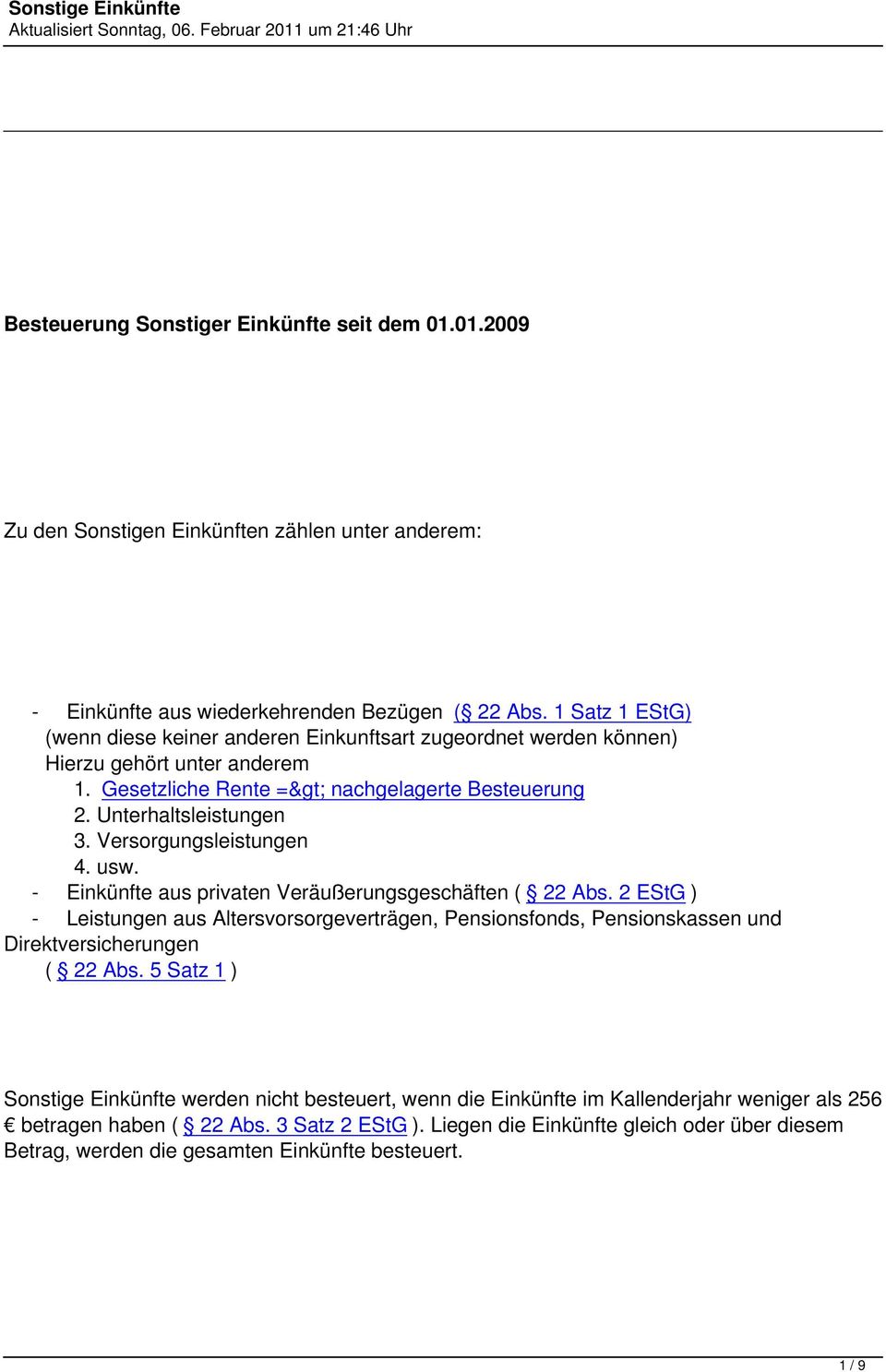 Sonstige Einkünfte
Aktualisiert Sonntag, 06. Februar 2011 um 21:46 Uhr

Besteuerung Sonstiger Einkünfte seit dem 01.01.2009

Zu den Sonstigen Einkünften zählen unter anderem:

- Einkünfte aus wiederkehrenden Bezügen (§ 22 Abs. 1 Satz 1 EStG) (wenn diese keiner anderen Einkunftsart zugeordnet werden können) Hierzu gehört unter anderem
1. Gesetzliche Rente =&gt; nachgelagerte Besteuerung
2. Unterhaltsleistungen
3. Versorgungsleistungen
4. usw.
- Einkünfte aus privaten Veräußerungsgeschäften ( § 22 Abs. 2 EStG )
- Leistungen aus Altersvorsorgeverträgen, Pensionsfonds, Pensionskassen und Direktversicherungen ( § 22 Abs. 5 Satz 1 )

Sonstige Einkünfte werden nicht besteuert, wenn die Einkünfte im Kallenderjahr weniger als 256 € betragen haben ( § 22 Abs. 3 Satz 2 EStG ). Liegen die Einkünfte gleich oder über diesem Betrag, werden die gesamten Einkünfte besteuert.

1 / 9